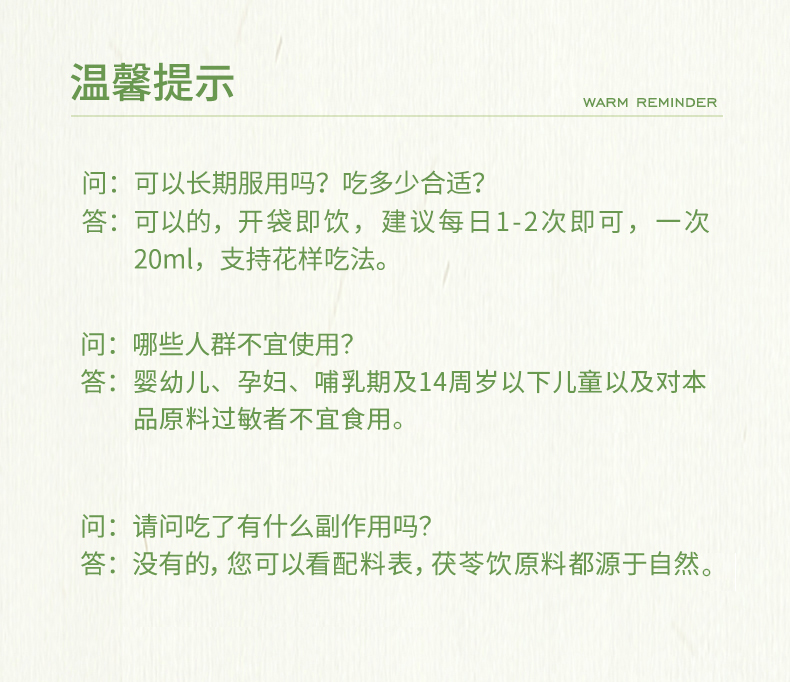 温馨提示

WARM REMINDER

问:可以长期服用吗?吃多少合适?
答:可以的,开袋即饮,建议每日1-2次即可,一次20ml,支持花样吃法。

问:哪些人群不宜使用?
答:婴幼儿、孕妇、哺乳期及14周岁以下儿童以及对本品原料过敏者不宜食用。

问:请问吃了有什么副作用吗?
答:没有的,您可以看配料表,茯苓饮原料都源于自然。